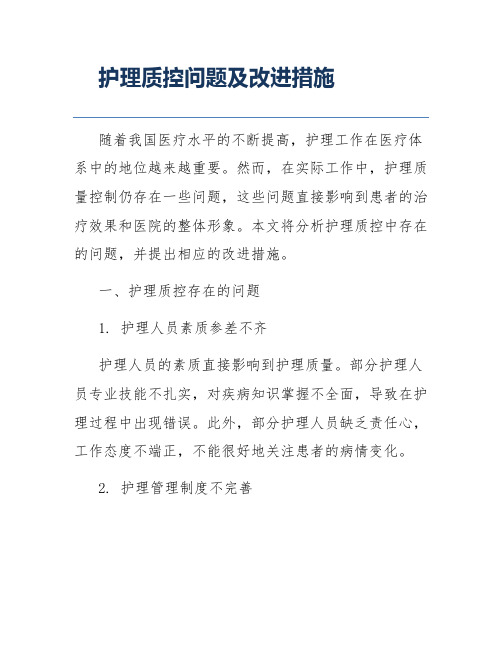 护理质控问题及改进措施

随着我国医疗水平的不断提高，护理工作在医疗体系中的地位越来越重要。然而，在实际工作中，护理质量控制仍存在一些问题，这些问题直接影响到患者的治疗效果和医院的整体形象。本文将分析护理质控中存在的问题，并提出相应的改进措施。

一、护理质控存在的问题

1. 护理人员素质参差不齐

护理人员的素质直接影响到护理质量。部分护理人员专业技能不扎实，对疾病知识掌握不全面，导致在护理过程中出现错误。此外，部分护理人员缺乏责任心，工作态度不端正，不能很好地关注患者的病情变化。

2. 护理管理制度不完善